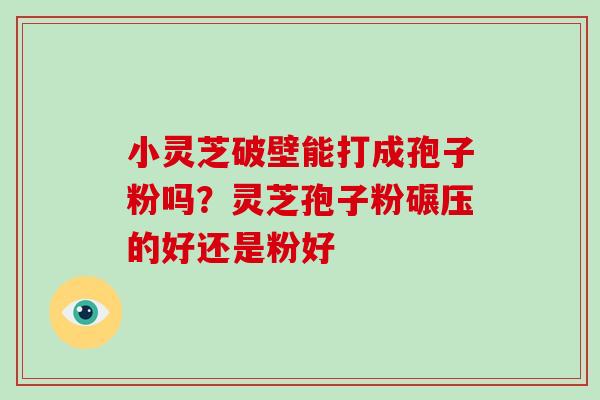 小灵芝破壁能打成孢子粉吗？灵芝孢子粉碾压的好还是粉好